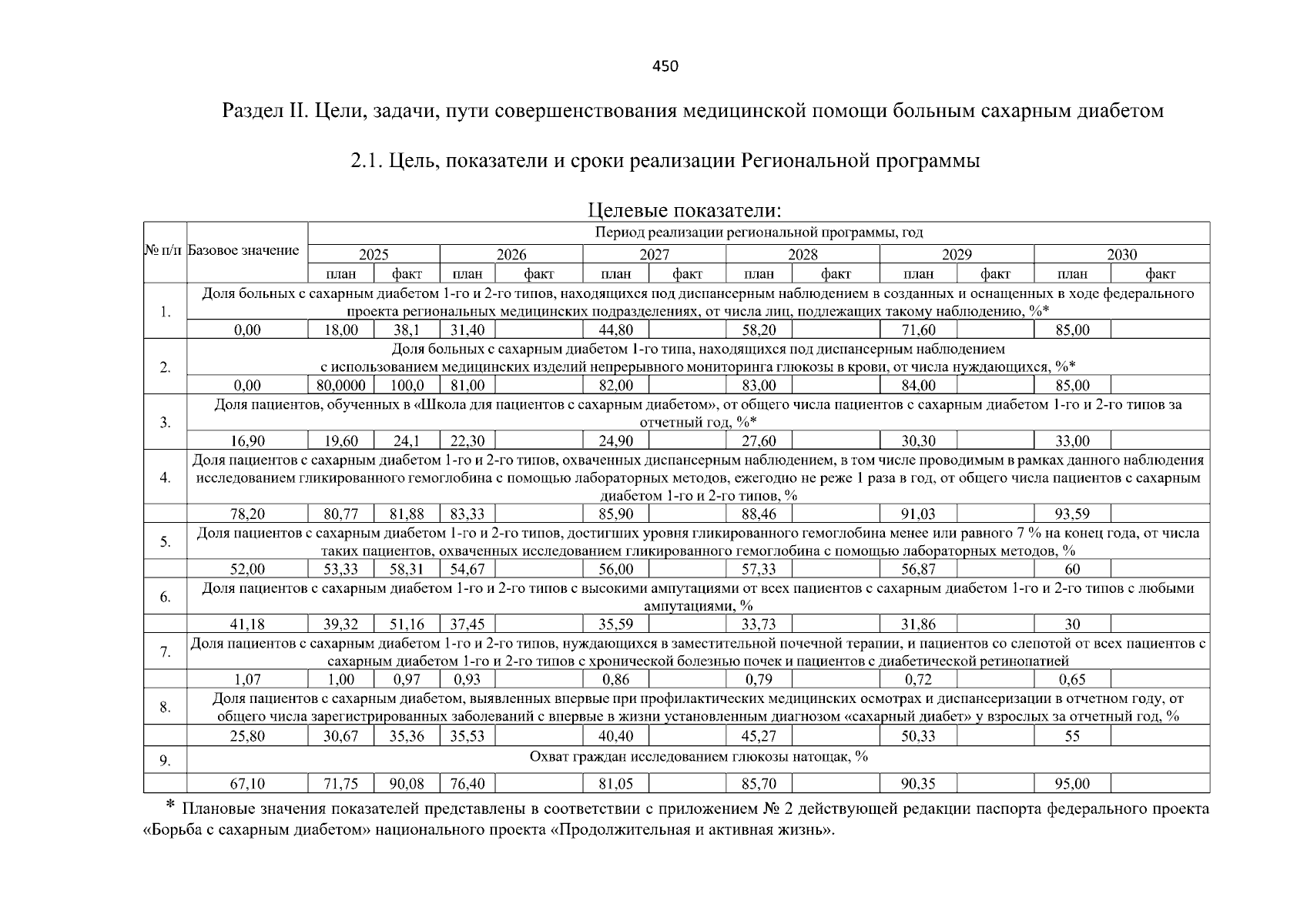 450

Раздел II. Цели, задачи, пути совершенствования медицинской помощи больным сахарным диабетом

2.1. Цель, показатели и сроки реализации Региональной программы

Целевые показатели:

| № п/п | Базовое значение | Период реализации региональной программы, год | | | | | | | | | | | |
|---|---|---|---|---|---|---|---|---|---|---|---|---|---|
| | | 2025 | | 2026 | | 2027 | | 2028 | | 2029 | | 2030 | |
| | | план | факт | план | факт | план | факт | план | факт | план | факт | план | факт |
| 1. | Доля больных с сахарным диабетом 1-го и 2-го типов, находящихся под диспансерным наблюдением в созданных и оснащенных в ходе федерального проекта региональных медицинских подразделениях, от числа лиц, подлежащих такому наблюдению, %* | | | | | | | | | | | | |
| | 0,00 | 18,00 | 38,1 | 31,40 | | 44,80 | | 58,20 | | 71,60 | | 85,00 | |
| 2. | Доля больных с сахарным диабетом 1-го типа, находящихся под диспансерным наблюдением с использованием медицинских изделий непрерывного мониторинга глюкозы в крови, от числа нуждающихся, %* | | | | | | | | | | | | |
| | 0,00 | 80,0000 | 100,0 | 81,00 | | 82,00 | | 83,00 | | 84,00 | | 85,00 | |
| 3. | Доля пациентов, обученных в «Школа для пациентов с сахарным диабетом», от общего числа пациентов с сахарным диабетом 1-го и 2-го типов за отчетный год, %* | | | | | | | | | | | | |
| | 16,90 | 19,60 | 24,1 | 22,30 | | 24,90 | | 27,60 | | 30,30 | | 33,00 | |
| 4. | Доля пациентов с сахарным диабетом 1-го и 2-го типов, охваченных диспансерным наблюдением, в том числе проводимым в рамках данного наблюдения исследованием гликированного гемоглобина с помощью лабораторных методов, ежегодно не реже 1 раза в год, от общего числа пациентов с сахарным диабетом 1-го и 2-го типов, % | | | | | | | | | | | | |
| | 78,20 | 80,77 | 81,88 | 83,33 | | 85,90 | | 88,46 | | 91,03 | | 93,59 | |
| 5. | Доля пациентов с сахарным диабетом 1-го и 2-го типов, достигших уровня гликированного гемоглобина менее или равного 7 % на конец года, от числа таких пациентов, охваченных исследованием гликированного гемоглобина с помощью лабораторных методов, % | | | | | | | | | | | | |
| | 52,00 | 53,33 | 58,31 | 54,67 | | 56,00 | | 57,33 | | 56,87 | | 60 | |
| 6. | Доля пациентов с сахарным диабетом 1-го и 2-го типов с высокими ампутациями от всех пациентов с сахарным диабетом 1-го и 2-го типов с любыми ампутациями, % | | | | | | | | | | | | |
| | 41,18 | 39,32 | 51,16 | 37,45 | | 35,59 | | 33,73 | | 31,86 | | 30 | |
| 7. | Доля пациентов с сахарным диабетом 1-го и 2-го типов, нуждающихся в заместительной почечной терапии, и пациентов со слепотой от всех пациентов с сахарным диабетом 1-го и 2-го типов с хронической болезнью почек и пациентов с диабетической ретинопатией | | | | | | | | | | | | |
| | 1,07 | 1,00 | 0,97 | 0,93 | | 0,86 | | 0,79 | | 0,72 | | 0,65 | |
| 8. | Доля пациентов с сахарным диабетом, выявленных впервые при профилактических медицинских осмотрах и диспансеризации в отчетном году, от общего числа зарегистрированных заболеваний с впервые в жизни установленным диагнозом «сахарный диабет» у взрослых за отчетный год, % | | | | | | | | | | | | |
| | 25,80 | 30,67 | 35,36 | 35,53 | | 40,40 | | 45,27 | | 50,33 | | 55 | |
| 9. | Охват граждан исследованием глюкозы натощак, % | | | | | | | | | | | | |
| | 67,10 | 71,75 | 90,08 | 76,40 | | 81,05 | | 85,70 | | 90,35 | | 95,00 | |

* Плановые значения показателей представлены в соответствии с приложением № 2 действующей редакции паспорта федерального проекта «Борьба с сахарным диабетом» национального проекта «Продолжительная и активная жизнь».